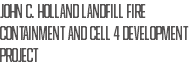 JOHN C. HOLLAND LANDFILL FIRE CONTAINMENT AND CELL 4 DEVELOPMENT PROJECT